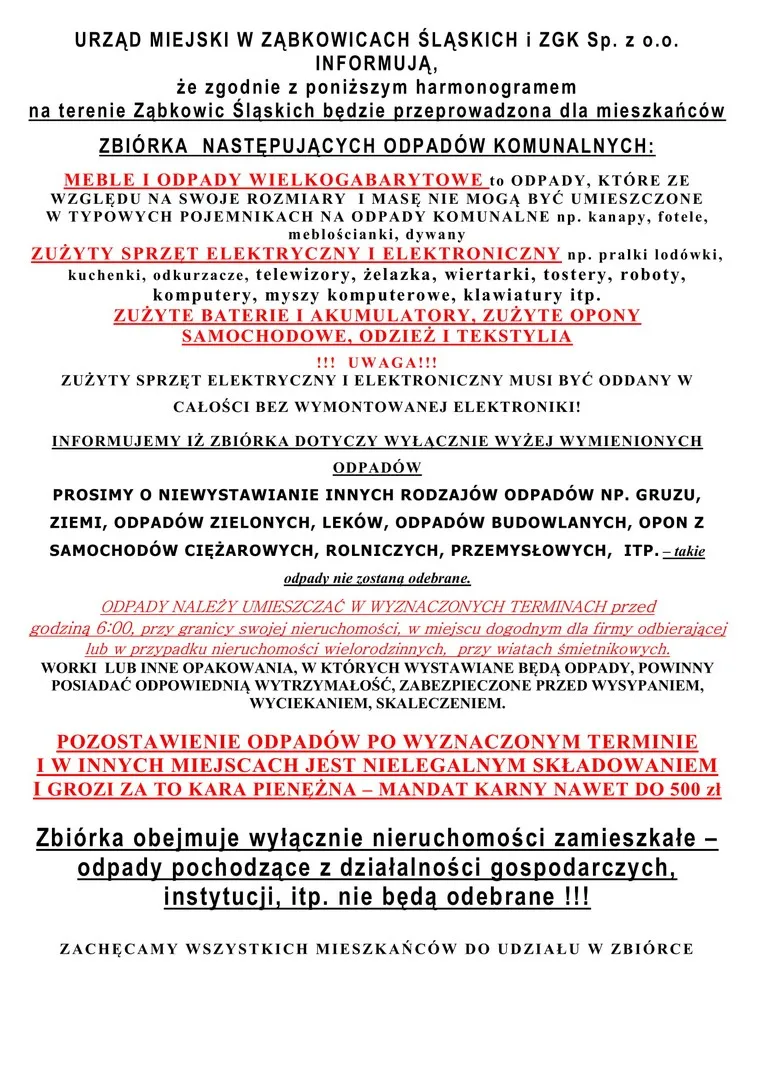 URZĄD MIEJSKI W ZĄBKOWICACH ŚLĄSKICH i ZGK Sp. z o.o.
INFORMUJĄ,
że zgodnie z poniższym harmonogramem
na terenie Ząbkowic Śląskich będzie przeprowadzona dla mieszkańców

ZBIÓRKA NASTĘPUJĄCYCH ODPADÓW KOMUNALNYCH:

MEBLE I ODPADY WIELKOGABARYTOWE to ODPADY, KTÓRE ZE WZGLĘDU NA SWOJE ROZMIARY I MASĘ NIE MOGĄ BYĆ UMIESZCZONE W TYPOWYCH POJEMNIKACH NA ODPADY KOMUNALNE np. kanapy, fotele, meblościanki, dywany
ZUŻYTY SPRZĘT ELEKTRYCZNY I ELEKTRONICZNY np. pralki lodówki, kuchenki, odkurzacze, telewizory, żelazka, wiertarki, tostery, roboty, komputery, myszy komputerowe, klawiatury itp.
ZUŻYTE BATERIE I AKUMULATORY, ZUŻYTE OPONY SAMOCHODOWE, ODZIEŻ I TEKSTYLIA

!!! UWAGA!!!
ZUŻYTY SPRZĘT ELEKTRYCZNY I ELEKTRONICZNY MUSI BYĆ ODDANY W CAŁOŚCI BEZ WYMONTOWANEJ ELEKTRONIKI!

INFORMUJEMY IŻ ZBIÓRKA DOTYCZY WYŁĄCZNIE WYŻEJ WYMIENIONYCH ODPADÓW
PROSIMY O NIEWYSTAWIANIE INNYCH RODZAJÓW ODPADÓW NP. GRUZU, ZIEMI, ODPADÓW ZIELONYCH, LEKÓW, ODPADÓW BUDOWLANYCH, OPON Z SAMOCHODÓW CIĘŻAROWYCH, ROLNICZYCH, PRZEMYSŁOWYCH, ITP. – takie odpady nie zostaną odebrane.

ODPADY NALEŻY UMIESZCZAĆ W WYZNACZONYCH TERMINACH przed godziną 6:00, przy granicy swojej nieruchomości, w miejscu dogodnym dla firmy odbierającej lub w przypadku nieruchomości wielorodzinnych, przy wiatach śmietnikowych.
WORKI LUB INNE OPAKOWANIA, W KTÓRYCH WYSTAWIANE BĘDĄ ODPADY, POWINNY POSIADAĆ ODPOWIEDNIĄ WYTRZYMAŁOŚĆ, ZABEZPIECZONE PRZED WYSYPANIEM, WYCIEKANIEM, SKALECZENIEM.

POZOSTAWIENIE ODPADÓW PO WYZNACZONYM TERMINIE I W INNYCH MIEJSCACH JEST NIELEGALNYM SKŁADOWANIEM I GROZI ZA TO KARA PIENĘŻNA – MANDAT KARNY NAWET DO 500 zł

Zbiórka obejmuje wyłącznie nieruchomości zamieszkałe – odpady pochodzące z działalności gospodarczych, instytucji, itp. nie będą odebrane !!!

ZACHĘCAMY WSZYSTKICH MIESZKAŃCÓW DO UDZIAŁU W ZBIÓRCE